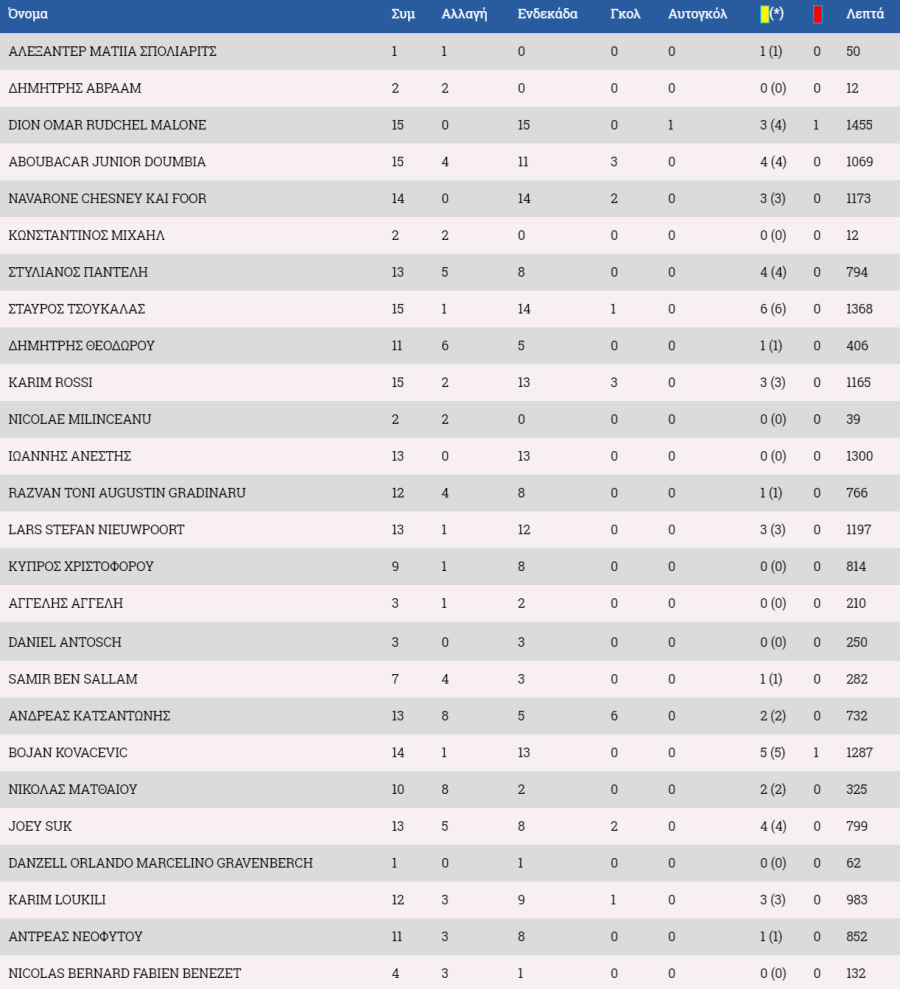 | Όνομα | Συμ | Αλλαγή | Ενδεκάδα | Γκολ | Αυτογκόλ | (*) | | Λεπτά |
|---|---|---|---|---|---|---|---|---|
| ΑΛΕΞΑΝΤΕΡ ΜΑΤΙΙΑ ΣΠΟΛΙΑΡΙΤΣ | 1 | 1 | 0 | 0 | 0 | 1 (1) | 0 | 50 |
| ΔΗΜΗΤΡΗΣ ΑΒΡΑΑΜ | 2 | 2 | 0 | 0 | 0 | 0 (0) | 0 | 12 |
| DION OMAR RUDCHEL MALONE | 15 | 0 | 15 | 0 | 1 | 3 (4) | 1 | 1455 |
| ABOUBACAR JUNIOR DOUMBIA | 15 | 4 | 11 | 3 | 0 | 4 (4) | 0 | 1069 |
| NAVARONE CHESNEY KAI FOOR | 14 | 0 | 14 | 2 | 0 | 3 (3) | 0 | 1173 |
| ΚΩΝΣΤΑΝΤΙΝΟΣ ΜΙΧΑΗΛ | 2 | 2 | 0 | 0 | 0 | 0 (0) | 0 | 12 |
| ΣΤΥΛΙΑΝΟΣ ΠΑΝΤΕΛΗ | 13 | 5 | 8 | 0 | 0 | 4 (4) | 0 | 794 |
| ΣΤΑΥΡΟΣ ΤΣΟΥΚΑΛΑΣ | 15 | 1 | 14 | 1 | 0 | 6 (6) | 0 | 1368 |
| ΔΗΜΗΤΡΗΣ ΘΕΟΔΩΡΟΥ | 11 | 6 | 5 | 0 | 0 | 1 (1) | 0 | 406 |
| KARIM ROSSI | 15 | 2 | 13 | 3 | 0 | 3 (3) | 0 | 1165 |
| NICOLAE MILINCEANU | 2 | 2 | 0 | 0 | 0 | 0 (0) | 0 | 39 |
| ΙΩΑΝΝΗΣ ΑΝΕΣΤΗΣ | 13 | 0 | 13 | 0 | 0 | 0 (0) | 0 | 1300 |
| RAZVAN TONI AUGUSTIN GRADINARU | 12 | 4 | 8 | 0 | 0 | 1 (1) | 0 | 766 |
| LARS STEFAN NIEUWPOORT | 13 | 1 | 12 | 0 | 0 | 3 (3) | 0 | 1197 |
| ΚΥΠΡΟΣ ΧΡΙΣΤΟΦΟΡΟΥ | 9 | 1 | 8 | 0 | 0 | 0 (0) | 0 | 814 |
| ΑΓΓΕΛΗΣ ΑΓΓΕΛΗ | 3 | 1 | 2 | 0 | 0 | 0 (0) | 0 | 210 |
| DANIEL ANTOSCH | 3 | 0 | 3 | 0 | 0 | 0 (0) | 0 | 250 |
| SAMIR BEN SALLAM | 7 | 4 | 3 | 0 | 0 | 1 (1) | 0 | 282 |
| ΑΝΔΡΕΑΣ ΚΑΤΣΑΝΤΩΝΗΣ | 13 | 8 | 5 | 6 | 0 | 2 (2) | 0 | 732 |
| BOJAN KOVACEVIC | 14 | 1 | 13 | 0 | 0 | 5 (5) | 1 | 1287 |
| ΝΙΚΟΛΑΣ ΜΑΤΘΑΙΟΥ | 10 | 8 | 2 | 0 | 0 | 2 (2) | 0 | 325 |
| JOEY SUK | 13 | 5 | 8 | 2 | 0 | 4 (4) | 0 | 799 |
| DANZELL ORLANDO MARCELINO GRAVENBERCH | 1 | 0 | 1 | 0 | 0 | 0 (0) | 0 | 62 |
| KARIM LOUKILI | 12 | 3 | 9 | 1 | 0 | 3 (3) | 0 | 983 |
| ΑΝΤΡΕΑΣ ΝΕΟΦΥΤΟΥ | 11 | 3 | 8 | 0 | 0 | 1 (1) | 0 | 852 |
| NICOLAS BERNARD FABIEN BENEZET | 4 | 3 | 1 | 0 | 0 | 0 (0) | 0 | 132 |